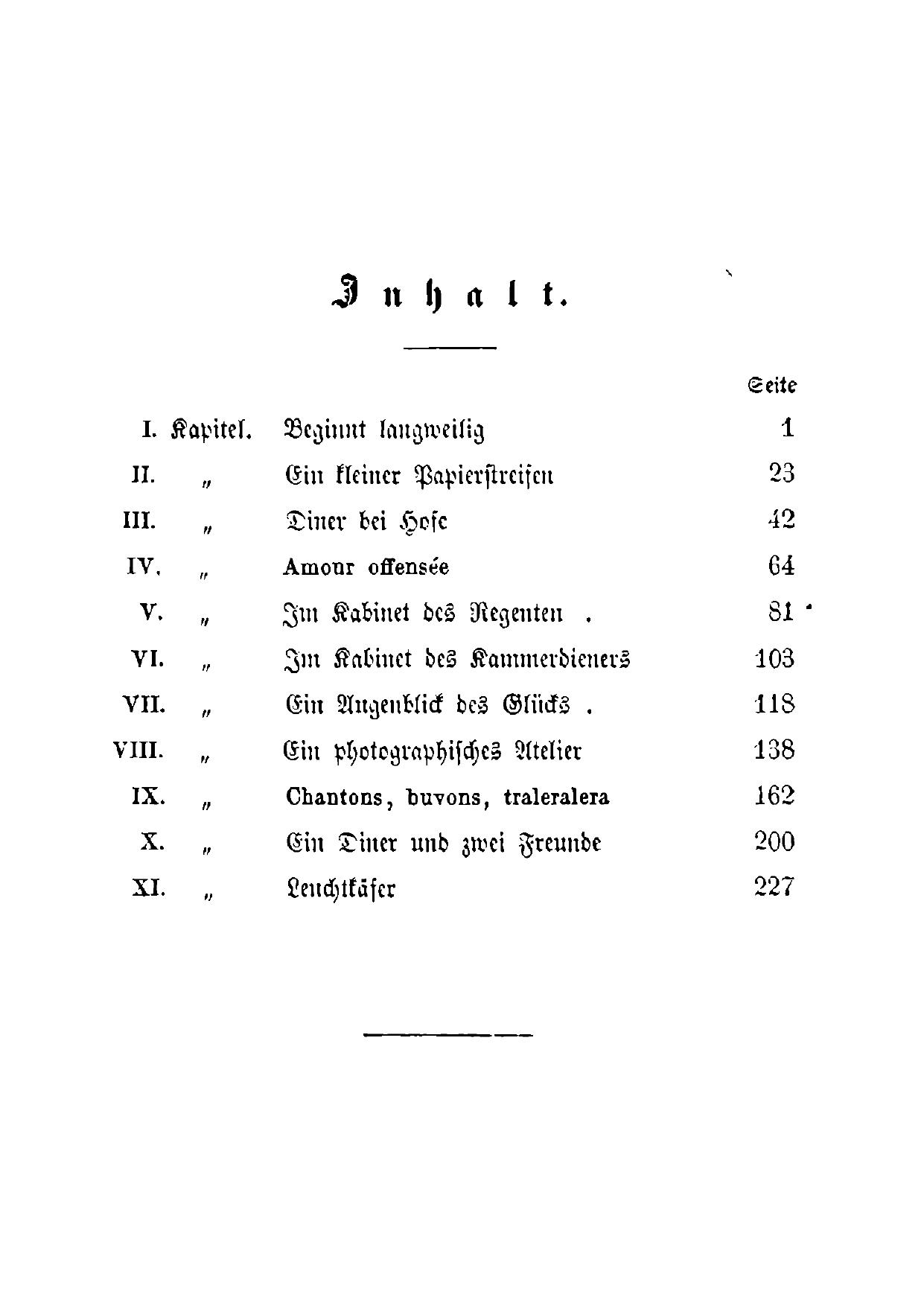 Inhalt.

| | | | Seite |
|---|---|---|---|
| I. | Kapitel. | Beginnt langweilig | 1 |
| II. | „ | Ein kleiner Papierstreifen | 23 |
| III. | „ | Diner bei Hofe | 42 |
| IV. | „ | Amour offensée | 64 |
| V. | „ | Im Kabinet des Regenten . | 81 |
| VI. | „ | Im Kabinet des Kammerdieners | 103 |
| VII. | „ | Ein Augenblick des Glücks . | 118 |
| VIII. | „ | Ein photographisches Atelier | 138 |
| IX. | „ | Chantons, buvons, traleralera | 162 |
| X. | „ | Ein Diner und zwei Freunde | 200 |
| XI. | „ | Leuchtkäfer | 227 |